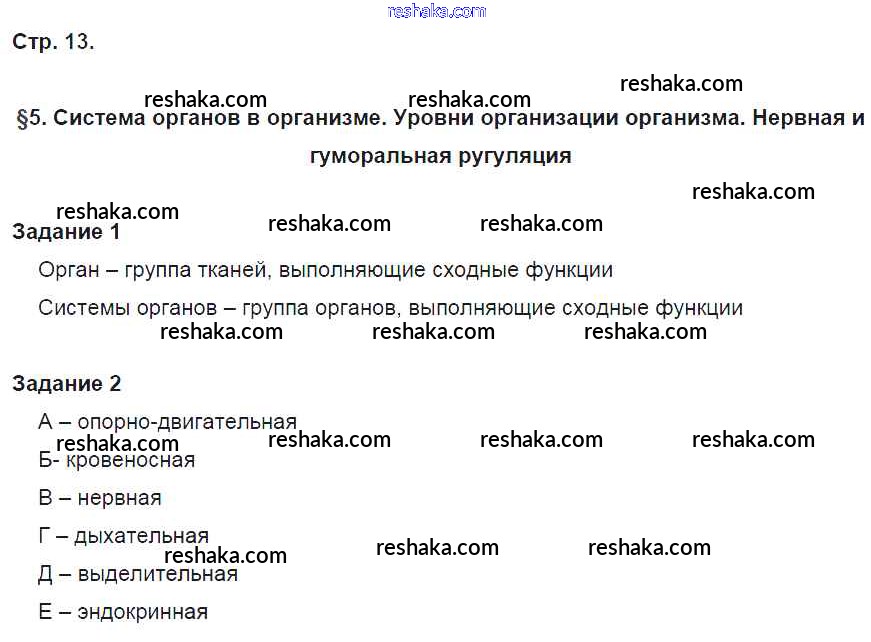 Стр. 13.

§5. Система органов в организме. Уровни организации организма. Нервная и гуморальная ругуляция

Задание 1

Орган – группа тканей, выполняющие сходные функции

Системы органов – группа органов, выполняющие сходные функции

Задание 2

А – опорно-двигательная

Б- кровеносная

В – нервная

Г – дыхательная

Д – выделительная

Е – эндокринная

reshaka.com